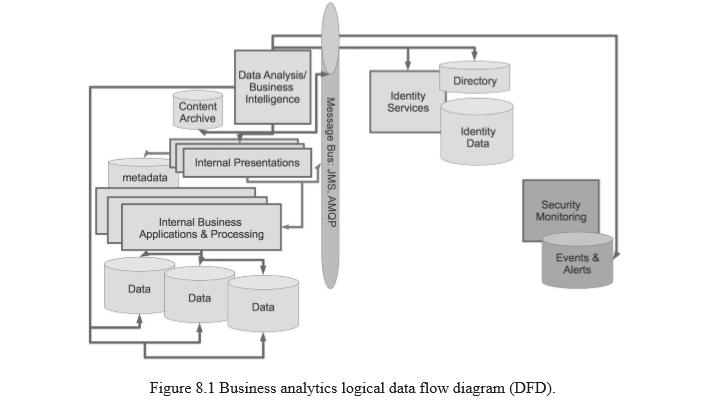 Data Analysis/ Business Intelligence

Content Archive

Internal Presentations

metadata

Internal Business Applications & Processing

Data

Data

Data

Message Bus: JMS, AMQP

Identity Services

Directory

Identity Data

Security Monitoring

Events & Alerts

Figure 8.1 Business analytics logical data flow diagram (DFD).